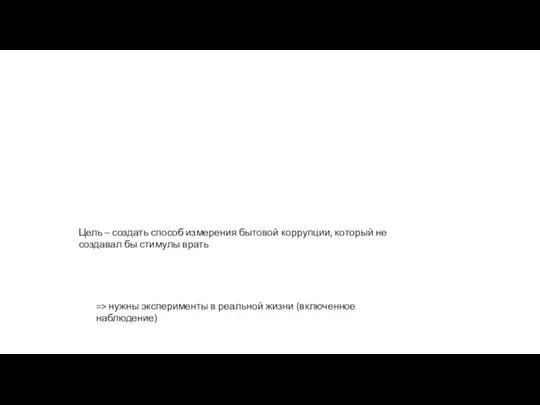 Цель – создать способ измерения бытовой коррупции, который не создавал бы стимулы врать

=> нужны эксперименты в реальной жизни (включенное наблюдение)